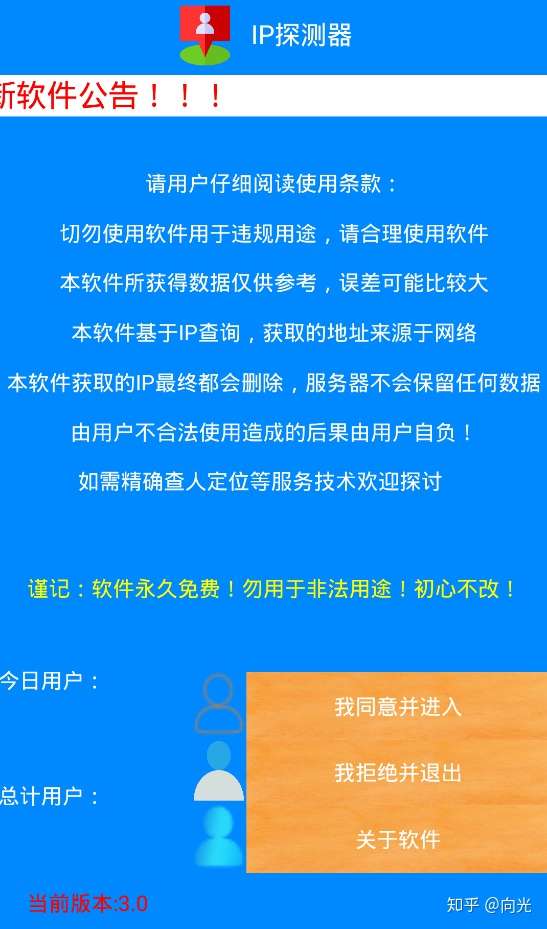 IP探测器

新软件公告！！！

请用户仔细阅读使用条款：

切勿使用软件用于违规用途，请合理使用软件

本软件所获得数据仅供参考，误差可能比较大

本软件基于IP查询，获取的地址来源于网络

本软件获取的IP最终都会删除，服务器不会保留任何数据

由用户不合法使用造成的后果由用户自负！

如需精确查人定位等服务技术欢迎探讨

谨记：软件永久免费！勿用于非法用途！初心不改！

今日用户：

总计用户：

我同意并进入

我拒绝并退出

关于软件

当前版本:3.0

知乎 @向光